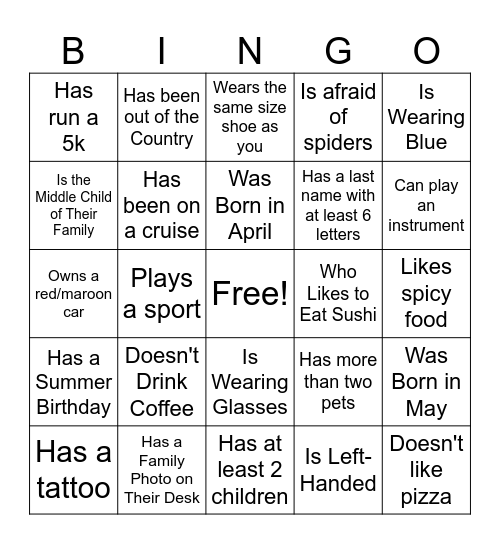 | B | I | N | G | O |
|---|---|---|---|---|
| Has run a 5k | Has been out of the Country | Wears the same size shoe as you | Is afraid of spiders | Is Wearing Blue |
| Is the Middle Child of Their Family | Has been on a cruise | Was Born in April | Has a last name with at least 6 letters | Can play an instrument |
| Owns a red/maroon car | Plays a sport | Free! | Who Likes to Eat Sushi | Likes spicy food |
| Has a Summer Birthday | Doesn't Drink Coffee | Is Wearing Glasses | Has more than two pets | Was Born in May |
| Has a tattoo | Has a Family Photo on Their Desk | Has at least 2 children | Is Left-Handed | Doesn't like pizza |